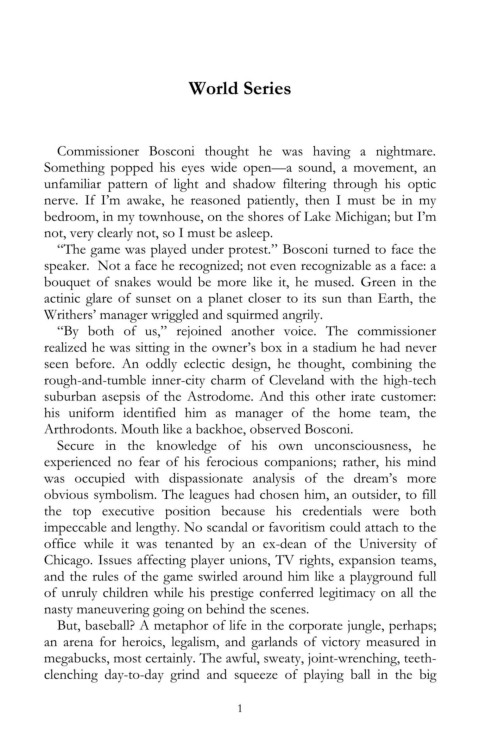 World Series

Commissioner Bosconi thought he was having a nightmare. Something popped his eyes wide open—a sound, a movement, an unfamiliar pattern of light and shadow filtering through his optic nerve. If I'm awake, he reasoned patiently, then I must be in my bedroom, in my townhouse, on the shores of Lake Michigan; but I'm not, very clearly not, so I must be asleep.

"The game was played under protest." Bosconi turned to face the speaker. Not a face he recognized; not even recognizable as a face: a bouquet of snakes would be more like it, he mused. Green in the actinic glare of sunset on a planet closer to its sun than Earth, the Writhers' manager wriggled and squirmed angrily.

"By both of us," rejoined another voice. The commissioner realized he was sitting in the owner's box in a stadium he had never seen before. An oddly eclectic design, he thought, combining the rough-and-tumble inner-city charm of Cleveland with the high-tech suburban asepsis of the Astrodome. And this other irate customer: his uniform identified him as manager of the home team, the Arthrodonts. Mouth like a backhoe, observed Bosconi.

Secure in the knowledge of his own unconsciousness, he experienced no fear of his ferocious companions; rather, his mind was occupied with dispassionate analysis of the dream's more obvious symbolism. The leagues had chosen him, an outsider, to fill the top executive position because his credentials were both impeccable and lengthy. No scandal or favoritism could attach to the office while it was tenanted by an ex-dean of the University of Chicago. Issues affecting player unions, TV rights, expansion teams, and the rules of the game swirled around him like a playground full of unruly children while his prestige conferred legitimacy on all the nasty maneuvering going on behind the scenes.

But, baseball? A metaphor of life in the corporate jungle, perhaps; an arena for heroics, legalism, and garlands of victory measured in megabucks, most certainly. The awful, sweaty, joint-wrenching, teeth-clenching day-to-day grind and squeeze of playing ball in the big

1